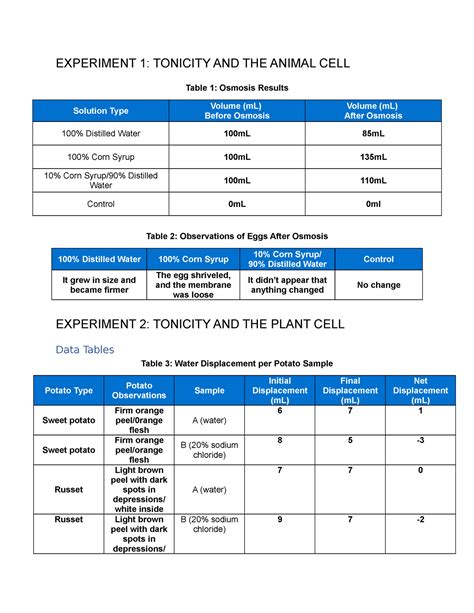 EXPERIMENT 1: TONICITY AND THE ANIMAL CELL

Table 1: Osmosis Results

| Solution Type | Volume (mL) Before Osmosis | Volume (mL) After Osmosis |
|---|---|---|
| 100% Distilled Water | 100mL | 85mL |
| 100% Corn Syrup | 100mL | 135mL |
| 10% Corn Syrup/90% Distilled Water | 100mL | 110mL |
| Control | 0mL | 0ml |

Table 2: Observations of Eggs After Osmosis

| 100% Distilled Water | 100% Corn Syrup | 10% Corn Syrup/ 90% Distilled Water | Control |
|---|---|---|---|
| It grew in size and became firmer | The egg shriveled, and the membrane was loose | It didn't appear that anything changed | No change |

EXPERIMENT 2: TONICITY AND THE PLANT CELL

Data Tables

Table 3: Water Displacement per Potato Sample

| Potato Type | Potato Observations | Sample | Initial Displacement (mL) | Final Displacement (mL) | Net Displacement (mL) |
|---|---|---|---|---|---|
| Sweet potato | Firm orange peel/0range flesh | A (water) | 6 | 7 | 1 |
| Sweet potato | Firm orange peel/orange flesh | B (20% sodium chloride) | 8 | 5 | -3 |
| Russet | Light brown peel with dark spots in depressions/ white inside | A (water) | 7 | 7 | 0 |
| Russet | Light brown peel with dark spots in depressions/ | B (20% sodium chloride) | 9 | 7 | -2 |